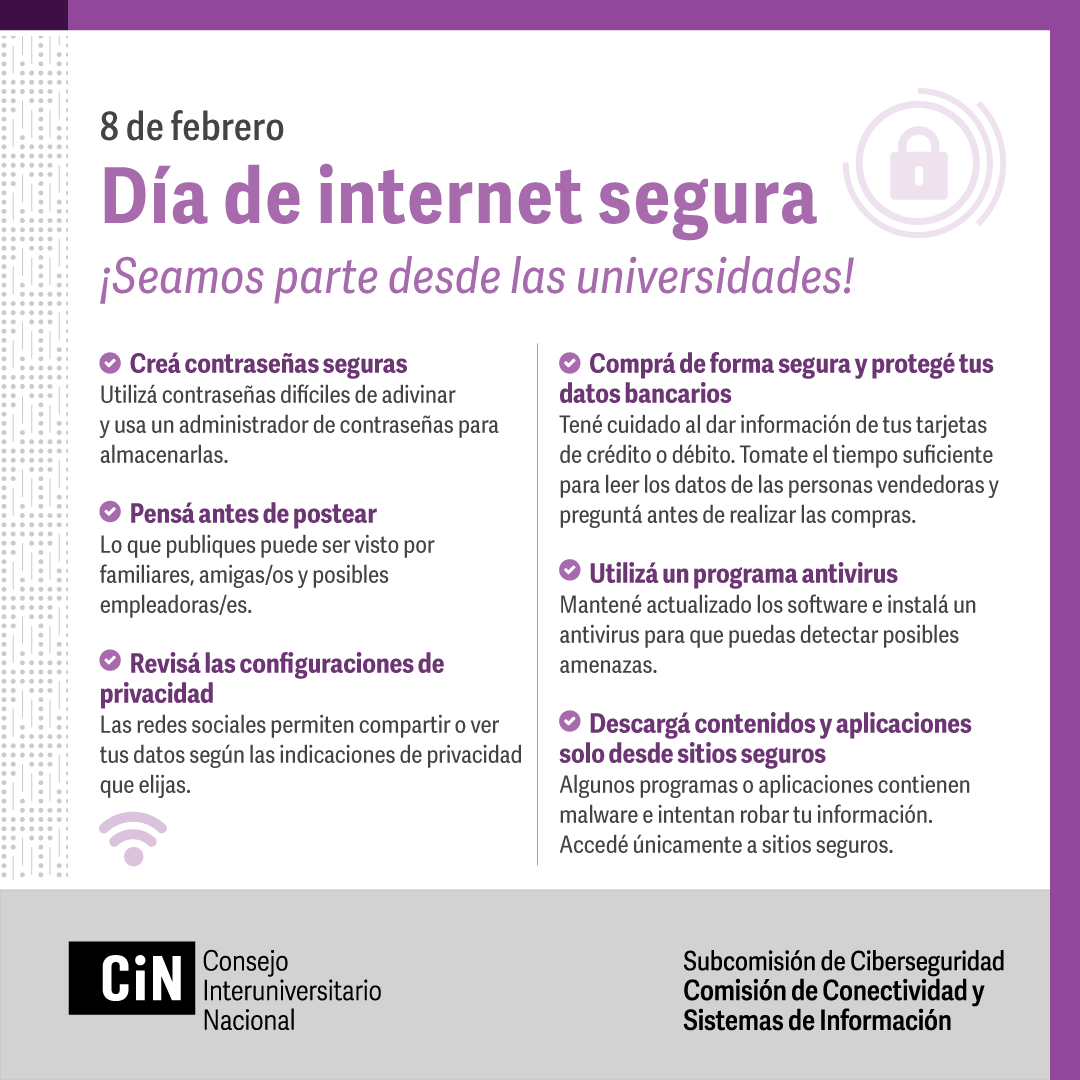 8 de febrero

Día de internet segura

¡Seamos parte desde las universidades!

Creá contraseñas seguras
Utilizá contraseñas difíciles de adivinar y usa un administrador de contraseñas para almacenarlas.

Pensá antes de postear
Lo que publiques puede ser visto por familiares, amigas/os y posibles empleadoras/es.

Revisá las configuraciones de privacidad
Las redes sociales permiten compartir o ver tus datos según las indicaciones de privacidad que elijas.

Comprá de forma segura y protegé tus datos bancarios
Tené cuidado al dar información de tus tarjetas de crédito o débito. Tomate el tiempo suficiente para leer los datos de las personas vendedoras y preguntá antes de realizar las compras.

Utilizá un programa antivirus
Mantené actualizado los software e instalá un antivirus para que puedas detectar posibles amenazas.

Descargá contenidos y aplicaciones solo desde sitios seguros
Algunos programas o aplicaciones contienen malware e intentan robar tu información. Accedé únicamente a sitios seguros.

CiN Consejo Interuniversitario Nacional

Subcomisión de Ciberseguridad
Comisión de Conectividad y Sistemas de Información